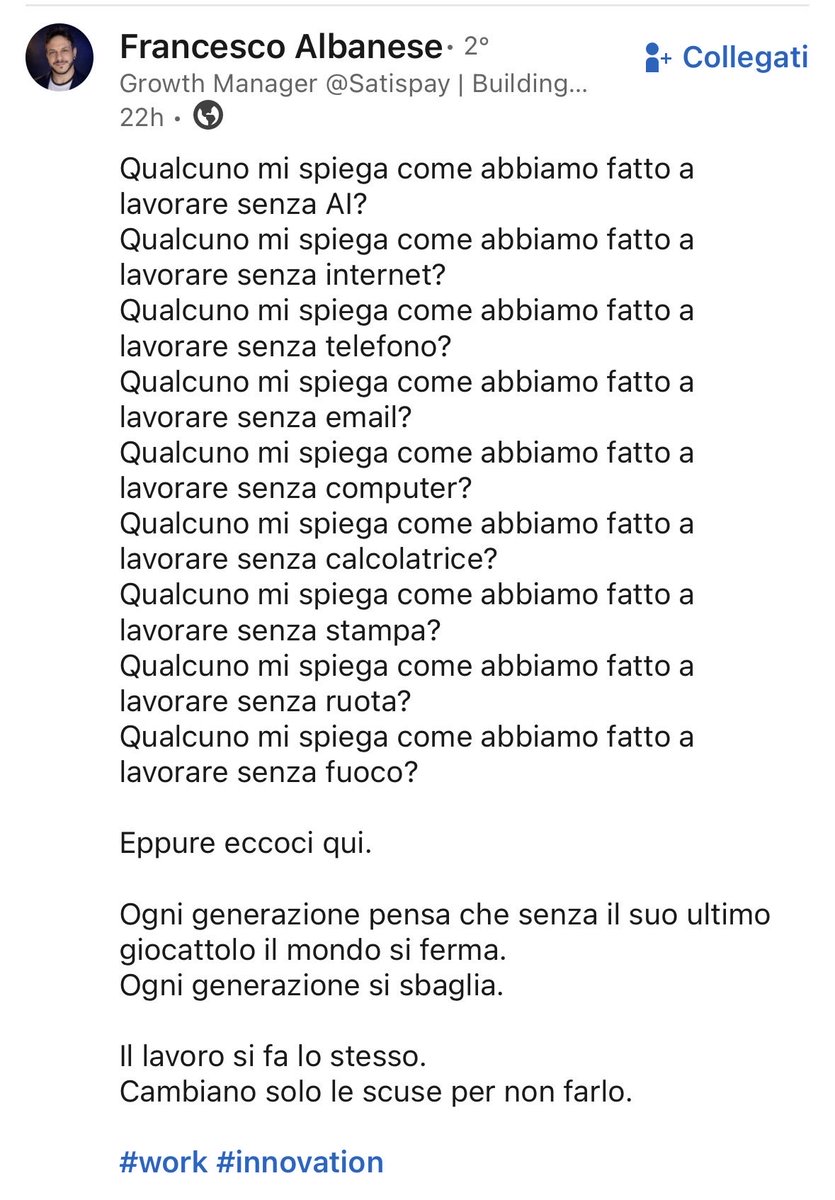 Francesco Albanese • 2°
Growth Manager @Satispay | Building...
22h •

Collegati

Qualcuno mi spiega come abbiamo fatto a lavorare senza AI?
Qualcuno mi spiega come abbiamo fatto a lavorare senza internet?
Qualcuno mi spiega come abbiamo fatto a lavorare senza telefono?
Qualcuno mi spiega come abbiamo fatto a lavorare senza email?
Qualcuno mi spiega come abbiamo fatto a lavorare senza computer?
Qualcuno mi spiega come abbiamo fatto a lavorare senza calcolatrice?
Qualcuno mi spiega come abbiamo fatto a lavorare senza stampa?
Qualcuno mi spiega come abbiamo fatto a lavorare senza ruota?
Qualcuno mi spiega come abbiamo fatto a lavorare senza fuoco?

Eppure eccoci qui.

Ogni generazione pensa che senza il suo ultimo giocattolo il mondo si ferma.
Ogni generazione si sbaglia.

Il lavoro si fa lo stesso.
Cambiano solo le scuse per non farlo.

#work #innovation